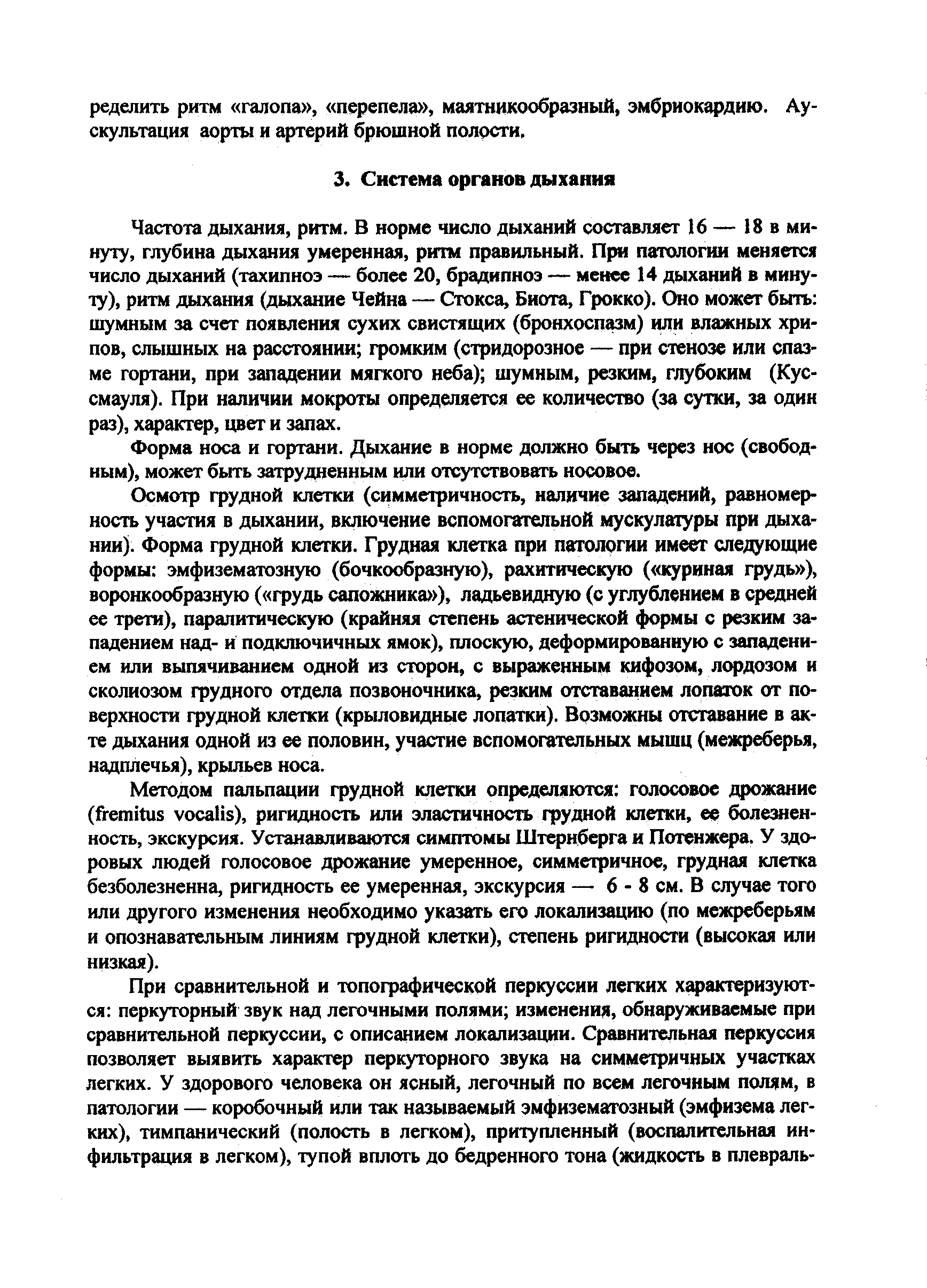 ределить ритм «галопа», «перепела», маятникообразный, эмбриокардию. Аускультация аорты и артерий брюшной полости.

3. Система органов дыхания

Частота дыхания, ритм. В норме число дыханий составляет 16 — 18 в минуту, глубина дыхания умеренная, ритм правильный. При патологии меняется число дыханий (тахипноэ — более 20, брадипноэ — менее 14 дыханий в минуту), ритм дыхания (дыхание Чейна — Стокса, Биота, Грокко). Оно может быть: шумным за счет появления сухих свистящих (бронхоспазм) или влажных хрипов, слышных на расстоянии; громким (стридорозное — при стенозе или спазме гортани, при западении мягкого неба); шумным, резким, глубоким (Куссмауля). При наличии мокроты определяется ее количество (за сутки, за один раз), характер, цвет и запах.

Форма носа и гортани. Дыхание в норме должно быть через нос (свободным), может быть затрудненным или отсутствовать носовое.

Осмотр грудной клетки (симметричность, наличие западений, равномерность участия в дыхании, включение вспомогательной мускулатуры при дыхании). Форма грудной клетки. Грудная клетка при патологии имеет следующие формы: эмфизематозную (бочкообразную), рахитическую («куриная грудь»), воронкообразную («грудь сапожника»), ладьевидную (с углублением в средней ее трети), паралитическую (крайняя степень астенической формы с резким западением над- и подключичных ямок), плоскую, деформированную с западением или выпячиванием одной из сторон, с выраженным кифозом, лордозом и сколиозом грудного отдела позвоночника, резким отставанием лопаток от поверхности грудной клетки (крыловидные лопатки). Возможны отставание в акте дыхания одной из ее половин, участие вспомогательных мышц (межреберья, надплечья), крыльев носа.

Методом пальпации грудной клетки определяются: голосовое дрожание (fremitus vocalis), ригидность или эластичность грудной клетки, ее болезненность, экскурсия. Устанавливаются симптомы Штернберга и Потенжера. У здоровых людей голосовое дрожание умеренное, симметричное, грудная клетка безболезненна, ригидность ее умеренная, экскурсия — 6 - 8 см. В случае того или другого изменения необходимо указать его локализацию (по межреберьям и опознавательным линиям грудной клетки), степень ригидности (высокая или низкая).

При сравнительной и топографической перкуссии легких характеризуются: перкуторный звук над легочными полями; изменения, обнаруживаемые при сравнительной перкуссии, с описанием локализации. Сравнительная перкуссия позволяет выявить характер перкуторного звука на симметричных участках легких. У здорового человека он ясный, легочный по всем легочным полям, в патологии — коробочный или так называемый эмфизематозный (эмфизема легких), тимпанический (полость в легком), притупленный (воспалительная инфильтрация в легком), тупой вплоть до бедренного тона (жидкость в плевраль-